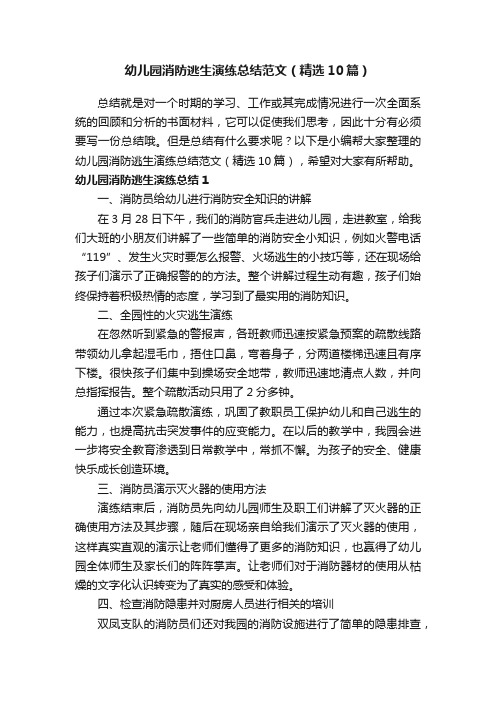 幼儿园消防逃生演练总结范文（精选10篇）

总结就是对一个时期的学习、工作或其完成情况进行一次全面系统的回顾和分析的书面材料，它可以促使我们思考，因此十分有必须要写一份总结哦。但是总结有什么要求呢？以下是小编帮大家整理的幼儿园消防逃生演练总结范文（精选10篇），希望对大家有所帮助。

幼儿园消防逃生演练总结1

一、消防员给幼儿进行消防安全知识的讲解

在3月28日下午，我们的消防官兵走进幼儿园，走进教室，给我们大班的小朋友们讲解了一些简单的消防安全小知识，例如火警电话“119”、发生火灾时要怎么报警、火场逃生的小技巧等，还在现场给孩子们演示了正确报警的的方法。整个讲解过程生动有趣，孩子们始终保持着积极热情的态度，学习到了最实用的消防知识。

二、全园性的火灾逃生演练

在忽然听到紧急的警报声，各班教师迅速按紧急预案的疏散线路带领幼儿拿起湿毛巾，捂住口鼻，弯着身子，分两道楼梯迅速且有序下楼。很快孩子们集中到操场安全地带，教师迅速地清点人数，并向总指挥报告。整个疏散活动只用了2分多钟。

通过本次紧急疏散演练，巩固了教职员工保护幼儿和自己逃生的能力，也提高抗击突发事件的应变能力。在以后的教学中，我园会进一步将安全教育渗透到日常教学中，常抓不懈。为孩子的安全、健康快乐成长创造环境。

三、消防员演示灭火器的使用方法

演练结束后，消防员先向幼儿园师生及职工们讲解了灭火器的正确使用方法及其步骤，随后在现场亲自给我们演示了灭火器的使用，这样真实直观的演示让老师们懂得了更多的消防知识，也赢得了幼儿园全体师生及家长们的阵阵掌声。让老师们对于消防器材的使用从枯燥的文字化认识转变为了真实的感受和体验。

四、检查消防隐患并对厨房人员进行相关的培训

双凤支队的消防员们还对我园的消防设施进行了简单的隐患排查，